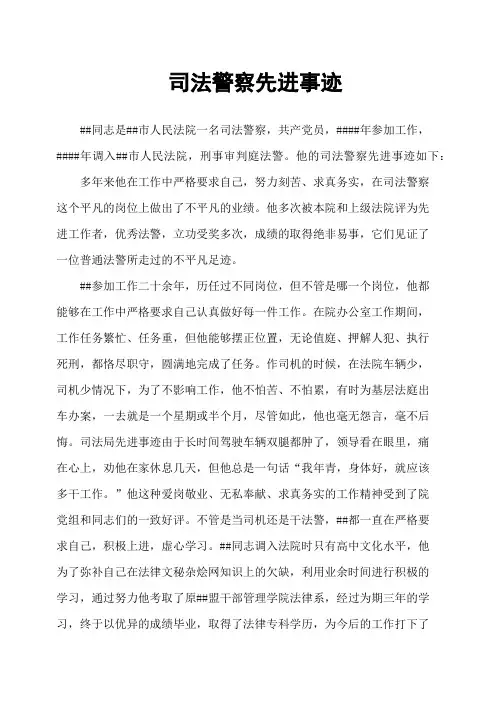 司法警察先进事迹

##同志是##市人民法院一名司法警察，共产党员，####年参加工作，####年调入##市人民法院，刑事审判庭法警。他的司法警察先进事迹如下：

多年来他在工作中严格要求自己，努力刻苦、求真务实，在司法警察这个平凡的岗位上做出了不平凡的业绩。他多次被本院和上级法院评为先进工作者，优秀法警，立功受奖多次，成绩的取得绝非易事，它们见证了一位普通法警所走过的不平凡足迹。

##参加工作二十余年，历任过不同岗位，但不管是哪一个岗位，他都能够在工作中严格要求自己认真做好每一件工作。在院办公室工作期间，工作任务繁忙、任务重，但他能够摆正位置，无论值庭、押解人犯、执行死刑，都恪尽职守，圆满地完成了任务。作司机的时候，在法院车辆少，司机少情况下，为了不影响工作，他不怕苦、不怕累，有时为基层法庭出车办案，一去就是一个星期或半个月，尽管如此，他也毫无怨言，毫不后悔。司法局先进事迹由于长时间驾驶车辆双腿都肿了，领导看在眼里，痛在心上，劝他在家休息几天，但他总是一句话“我年青，身体好，就应该多干工作。”他这种爱岗敬业、无私奉献、求真务实的工作精神受到了院党组和同志们的一致好评。不管是当司机还是干法警，##都一直在严格要求自己，积极上进，虚心学习。##同志调入法院时只有高中文化水平，他为了弥补自己在法律文秘杂烩网知识上的欠缺，利用业余时间进行积极的学习，通过努力他考取了原##盟干部管理学院法律系，经过为期三年的学习，终于以优异的成绩毕业，取得了法律专科学历，为今后的工作打下了